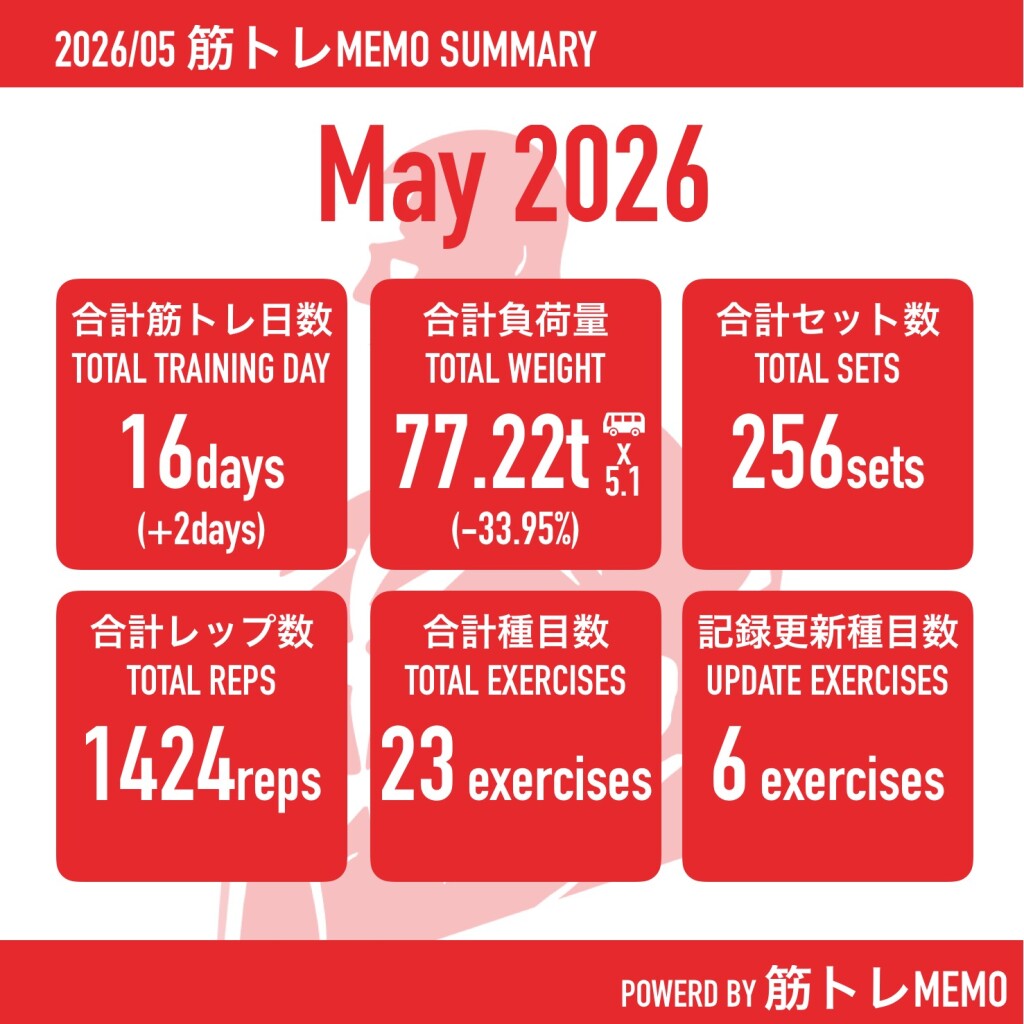 2026/05 筋トレMEMO SUMMARY

May 2026

合計筋トレ日数
TOTAL TRAINING DAY
16days
(+2days)

合計負荷量
TOTAL WEIGHT
77.22t x 5.1
(-33.95%)

合計セット数
TOTAL SETS
256sets

合計レップ数
TOTAL REPS
1424reps

合計種目数
TOTAL EXERCISES
23 exercises

記録更新種目数
UPDATE EXERCISES
6 exercises

POWERD BY 筋トレMEMO